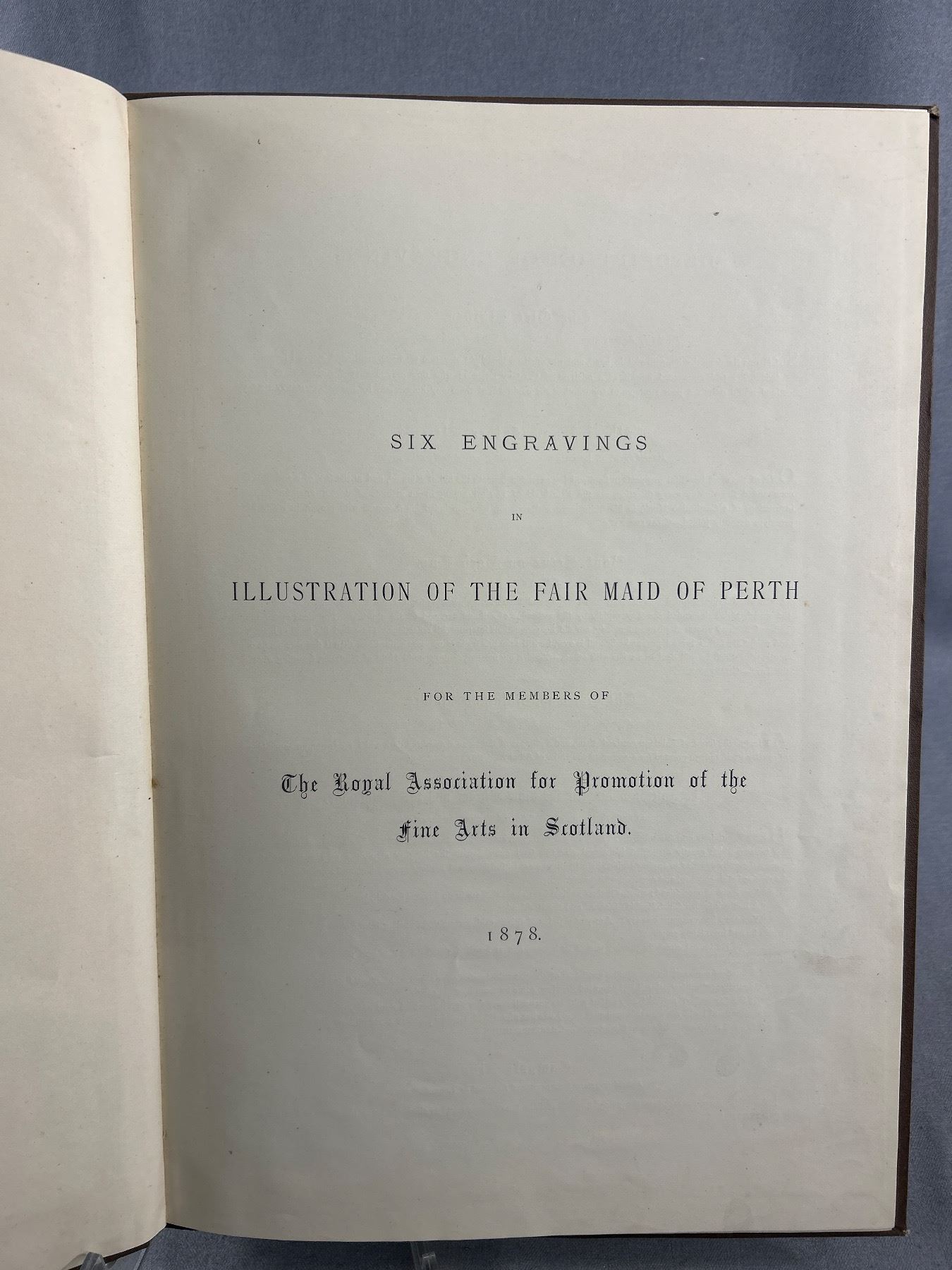 SIX ENGRAVINGS

IN

ILLUSTRATION OF THE FAIR MAID OF PERTH

FOR THE MEMBERS OF

The Royal Association for Promotion of the
Fine Arts in Scotland.

1878.